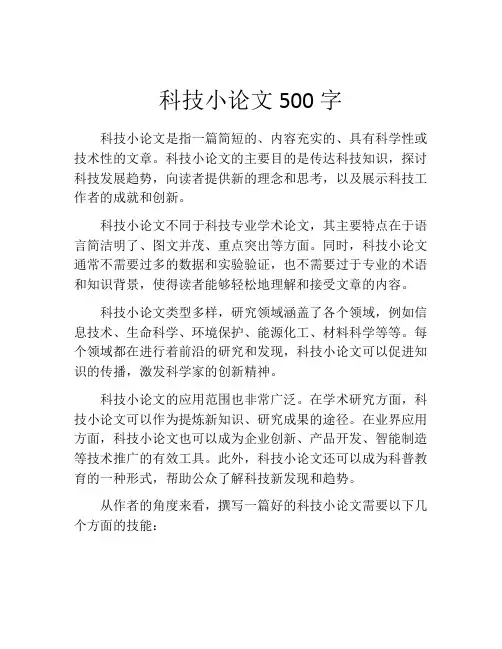 科技小论文 500 字

科技小论文是指一篇简短的、内容充实的、具有科学性或技术性的文章。科技小论文的主要目的是传达科技知识，探讨科技发展趋势，向读者提供新的理念和思考，以及展示科技工作者的成就和创新。

科技小论文不同于科技专业学术论文，其主要特点在于语言简洁明了、图文并茂、重点突出等方面。同时，科技小论文通常不需要过多的数据和实验验证，也不需要过于专业的术语和知识背景，使得读者能够轻松地理解和接受文章的内容。

科技小论文类型多样，研究领域涵盖了各个领域，例如信息技术、生命科学、环境保护、能源化工、材料科学等等。每个领域都在进行着前沿的研究和发现，科技小论文可以促进知识的传播，激发科学家的创新精神。

科技小论文的应用范围也非常广泛。在学术研究方面，科技小论文可以作为提炼新知识、研究成果的途径。在业界应用方面，科技小论文也可以成为企业创新、产品开发、智能制造等技术推广的有效工具。此外，科技小论文还可以成为科普教育的一种形式，帮助公众了解科技新发现和趋势。

从作者的角度来看，撰写一篇好的科技小论文需要以下几个方面的技能：